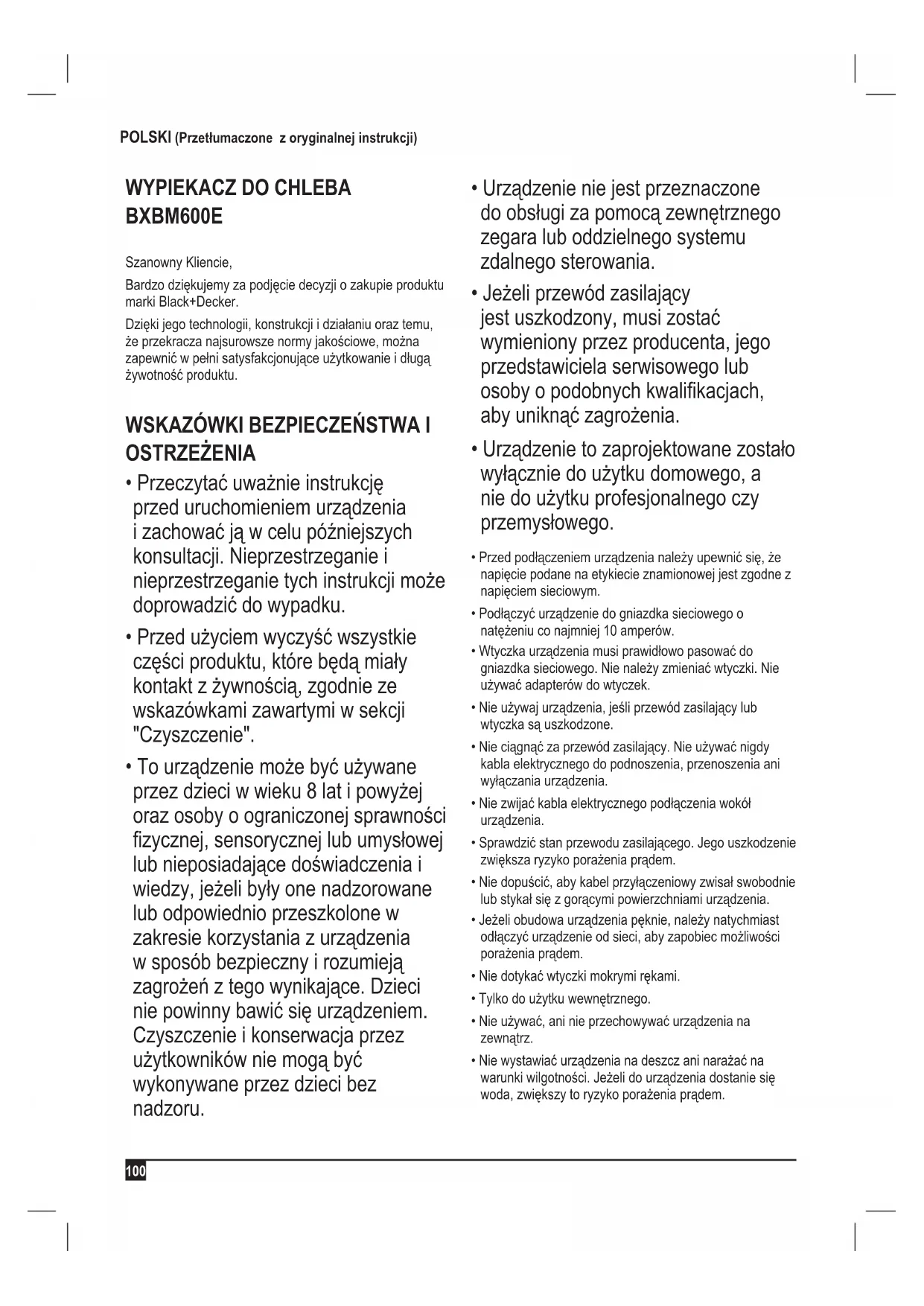 POLSKI (Przetłumaczone z oryginalnej instrukcji)

WYPIEKACZ DO CHLEBA BXBM600E

Szanowny Kliencie,

Bardzo dziękujemy za podjęcie decyzji o zakupie produktu marki Black+Decker.

Dzięki jego technologii, konstrukcji i działaniu oraz temu, że przekracza najsurowsze normy jakościowe, można zapewnić w pełni satysfakcjonujące użytkowanie i długą żywotność produktu.

WSKAZÓWKI BEZPIECZEŃSTWA I OSTRZEŻENIA

• Przeczytać uważnie instrukcję przed uruchomieniem urządzenia i zachować ją w celu późniejszych konsultacji. Nieprzestrzeganie i nieprzestrzeganie tych instrukcji może doprowadzić do wypadku.

• Przed użyciem wyczyść wszystkie części produktu, które będą miały kontakt z żywnością, zgodnie ze wskazówkami zawartymi w sekcji "Czyszczenie".

• To urządzenie może być używane przez dzieci w wieku 8 lat i powyżej oraz osoby o ograniczonej sprawności fizycznej, sensorycznej lub umysłowej lub nieposiadające doświadczenia i wiedzy, jeżeli były one nadzorowane lub odpowiednio przeszkolone w zakresie korzystania z urządzenia w sposób bezpieczny i rozumieją zagrożeń z tego wynikające. Dzieci nie powinny bawić się urządzeniem. Czyszczenie i konserwacja przez użytkowników nie mogą być wykonywane przez dzieci bez nadzoru.

• Urządzenie nie jest przeznaczone do obsługi za pomocą zewnętrznego zegara lub oddzielnego systemu zdalnego sterowania.

• Jeżeli przewód zasilający jest uszkodzony, musi zostać wymieniony przez producenta, jego przedstawiciela serwisowego lub osoby o podobnych kwalifikacjach, aby uniknąć zagrożenia.

• Urządzenie to zaprojektowane zostało wyłącznie do użytku domowego, a nie do użytku profesjonalnego czy przemysłowego.

• Przed podłączeniem urządzenia należy upewnić się, że napięcie podane na etykiecie znamionowej jest zgodne z napięciem sieciowym.

• Podłączyć urządzenie do gniazdka sieciowego o natężeniu co najmniej 10 amperów.

• Wtyczka urządzenia musi prawidłowo pasować do gniazdka sieciowego. Nie należy zmieniać wtyczki. Nie używać adapterów do wtyczek.

• Nie używaj urządzenia, jeśli przewód zasilający lub wtyczka są uszkodzone.

• Nie ciągnąć za przewód zasilający. Nie używać nigdy kabla elektrycznego do podnoszenia, przenoszenia ani wyłączania urządzenia.

• Nie zwijać kabla elektrycznego podłączenia wokół urządzenia.

• Sprawdzić stan przewodu zasilającego. Jego uszkodzenie zwiększa ryzyko porażenia prądem.

• Nie dopuścić, aby kabel przyłączeniowy zwisał swobodnie lub stykał się z gorącymi powierzchniami urządzenia.

• Jeżeli obudowa urządzenia pęknie, należy natychmiast odłączyć urządzenie od sieci, aby zapobiec możliwości porażenia prądem.

• Nie dotykać wtyczki mokrymi rękami.

• Tylko do użytku wewnętrznego.

• Nie używać, ani nie przechowywać urządzenia na zewnątrz.

• Nie wystawiać urządzenia na deszcz ani narażać na warunki wilgotności. Jeżeli do urządzenia dostanie się woda, zwiększy to ryzyko porażenia prądem.

100